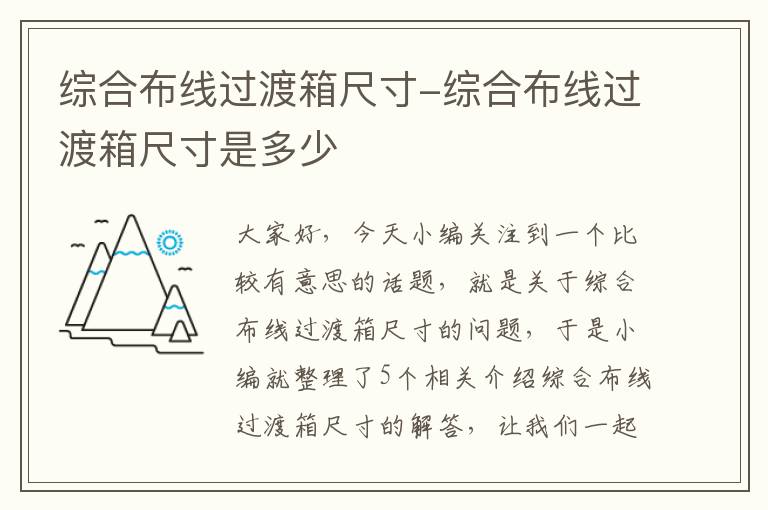 综合布线过渡箱尺寸-综合布线过渡箱尺寸是多少

大家好，今天小编关注到一个比较有意思的话题，就是关于综合布线过渡箱尺寸的问题，于是小编就整理了5个相关介绍综合布线过渡箱尺寸的解答，让我们一起